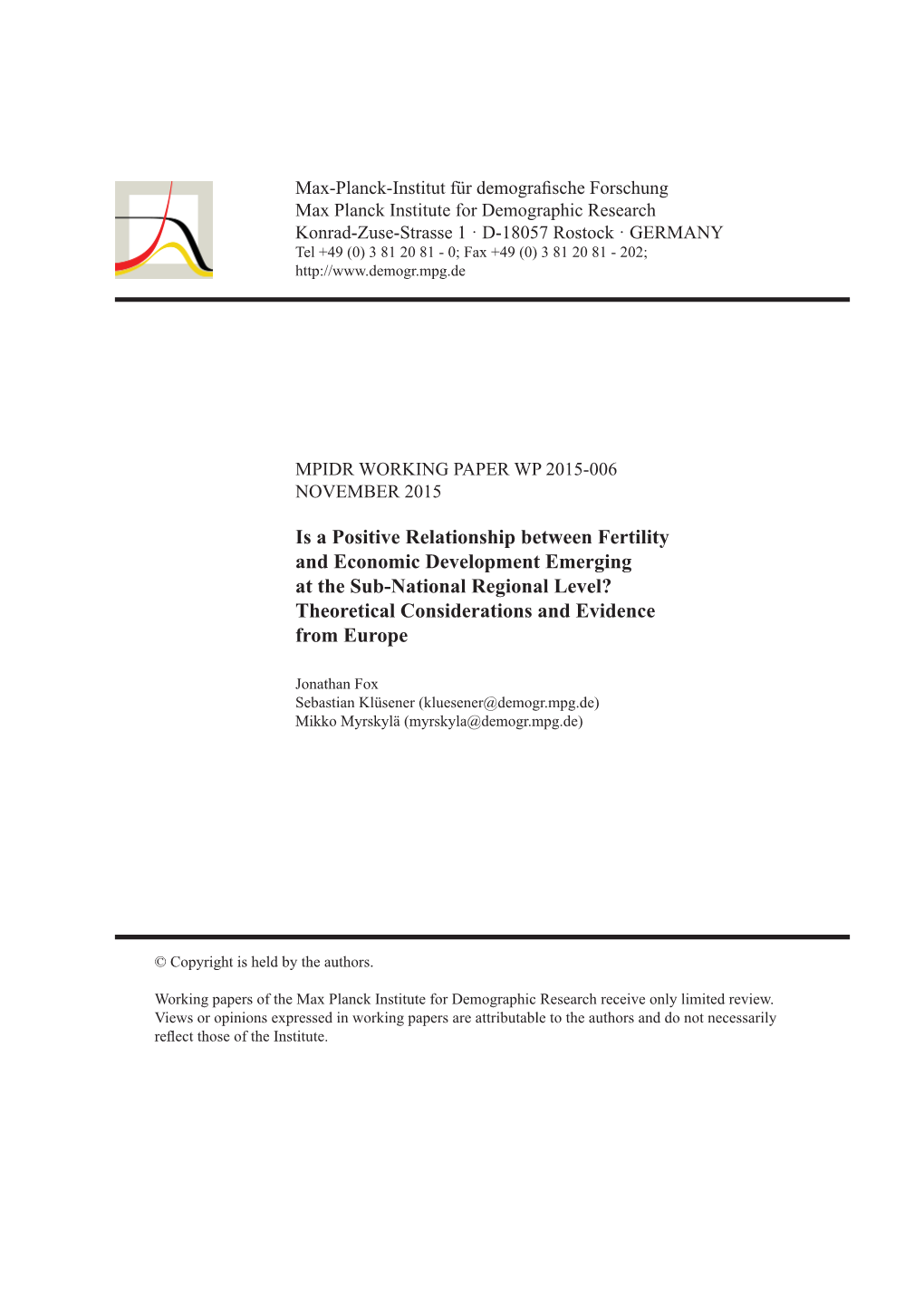 Max-Planck-Institut für demografische Forschung
Max Planck Institute for Demographic Research
Konrad-Zuse-Strasse 1 · D-18057 Rostock · GERMANY
Tel +49 (0) 3 81 20 81 - 0; Fax +49 (0) 3 81 20 81 - 202;
http://www.demogr.mpg.de

MPIDR WORKING PAPER WP 2015-006
NOVEMBER 2015

Is a Positive Relationship between Fertility and Economic Development Emerging at the Sub-National Regional Level? Theoretical Considerations and Evidence from Europe

Jonathan Fox
Sebastian Klüsener (kluesener@demogr.mpg.de)
Mikko Myrskylä (myrskyla@demogr.mpg.de)

© Copyright is held by the authors.

Working papers of the Max Planck Institute for Demographic Research receive only limited review. Views or opinions expressed in working papers are attributable to the authors and do not necessarily reflect those of the Institute.